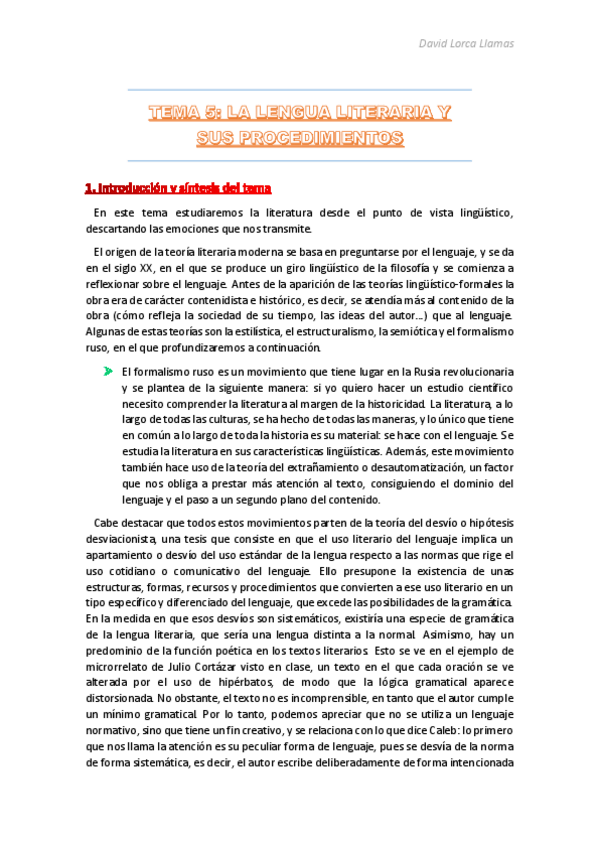 David Lorca Llamas

TEMA 5: LA LENGUA LITERARIA Y SUS PROCEDIMIENTOS

1. Introducción y síntesis del tema

En este tema estudiaremos la literatura desde el punto de vista lingüístico, descartando las emociones que nos transmite.

El origen de la teoría literaria moderna se basa en preguntarse por el lenguaje, y se da en el siglo XX, en el que se produce un giro lingüístico de la filosofía y se comienza a reflexionar sobre el lenguaje. Antes de la aparición de las teorías lingüístico-formales la obra era de carácter contenidista e histórico, es decir, se atendía más al contenido de la obra (cómo refleja la sociedad de su tiempo, las ideas del autor…) que al lenguaje. Algunas de estas teorías son la estilística, el estructuralismo, la semiótica y el formalismo ruso, en el que profundizaremos a continuación.

El formalismo ruso es un movimiento que tiene lugar en la Rusia revolucionaria y se plantea de la siguiente manera: si yo quiero hacer un estudio científico necesito comprender la literatura al margen de la historicidad. La literatura, a lo largo de todas las culturas, se ha hecho de todas las maneras, y lo único que tiene en común a lo largo de toda la historia es su material: se hace con el lenguaje. Se estudia la literatura en sus características lingüísticas. Además, este movimiento también hace uso de la teoría del extrañamiento o desautomatización, un factor que nos obliga a prestar más atención al texto, consiguiendo el dominio del lenguaje y el paso a un segundo plano del contenido.

Cabe destacar que todos estos movimientos parten de la teoría del desvío o hipótesis desviacionista, una tesis que consiste en que el uso literario del lenguaje implica un apartamiento o desvío del uso estándar de la lengua respecto a las normas que rige el uso cotidiano o comunicativo del lenguaje. Ello presupone la existencia de unas estructuras, formas, recursos y procedimientos que convierten a ese uso literario en un tipo específico y diferenciado del lenguaje, que excede las posibilidades de la gramática. En la medida en que esos desvíos son sistemáticos, existiría una especie de gramática de la lengua literaria, que sería una lengua distinta a la normal. Asimismo, hay un predominio de la función poética en los textos literarios. Esto se ve en el ejemplo de microrrelato de Julio Cortázar visto en clase, un texto en el que cada oración se ve alterada por el uso de hipérbatos, de modo que la lógica gramatical aparece distorsionada. No obstante, el texto no es incomprensible, en tanto que el autor cumple un mínimo gramatical. Por lo tanto, podemos apreciar que no se utiliza un lenguaje normativo, sino que tiene un fin creativo, y se relaciona con lo que dice Caleb: lo primero que nos llama la atención es su peculiar forma de lenguaje, pues se desvía de la norma de forma sistemática, es decir, el autor escribe deliberadamente de forma intencionada